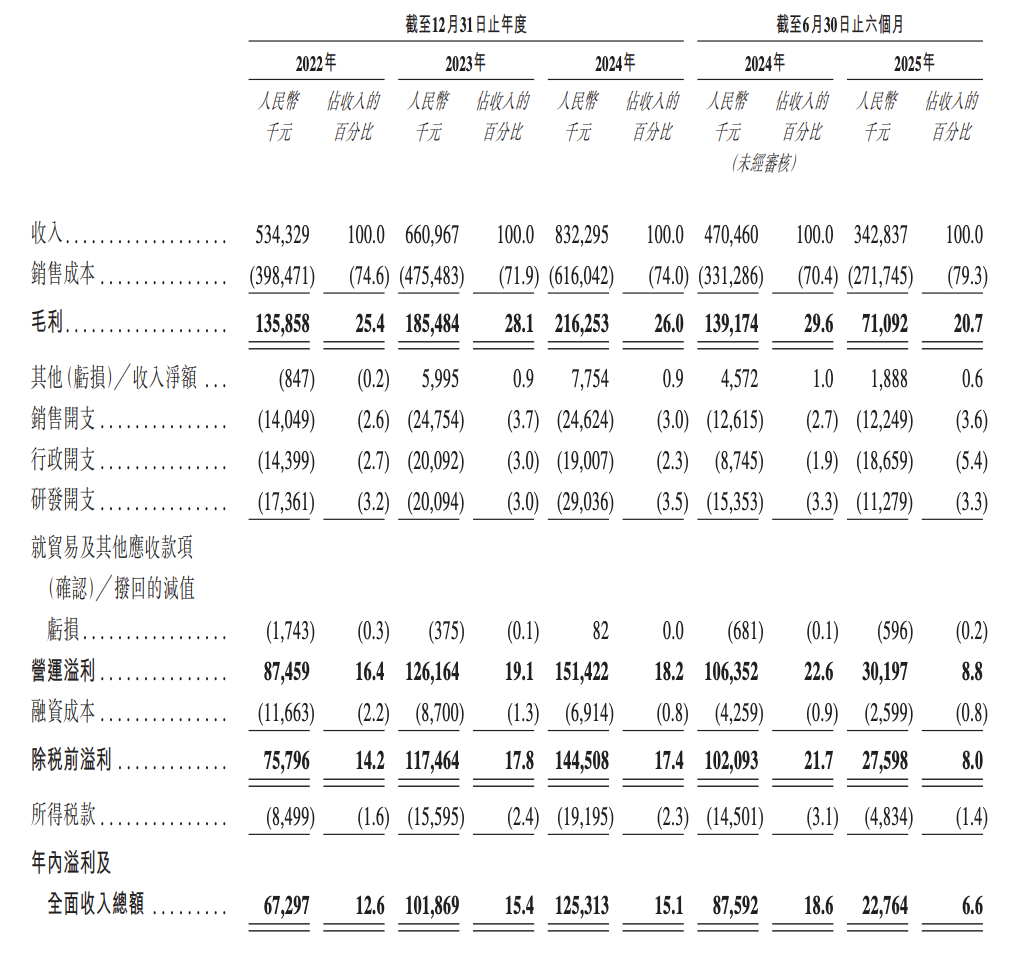 | | 截至12月31日止年度 | | | | | | 截至6月30日止六個月 | | | |
|---|---|---|---|---|---|---|---|---|---|---|
| | 2022年 | | 2023年 | | 2024年 | | 2024年 | | 2025年 | |
| | 人民幣千元 | 佔收入的百分比 | 人民幣千元 | 佔收入的百分比 | 人民幣千元 | 佔收入的百分比 | 人民幣千元 (未經審核) | 佔收入的百分比 | 人民幣千元 | 佔收入的百分比 |
| 收入 | 534,329 | 100.0 | 660,967 | 100.0 | 832,295 | 100.0 | 470,460 | 100.0 | 342,837 | 100.0 |
| 銷售成本 | (398,471) | (74.6) | (475,483) | (71.9) | (616,042) | (74.0) | (331,286) | (70.4) | (271,745) | (79.3) |
| 毛利 | 135,858 | 25.4 | 185,484 | 28.1 | 216,253 | 26.0 | 139,174 | 29.6 | 71,092 | 20.7 |
| 其他(虧損)／收入淨額 | (847) | (0.2) | 5,995 | 0.9 | 7,754 | 0.9 | 4,572 | 1.0 | 1,888 | 0.6 |
| 銷售開支 | (14,049) | (2.6) | (24,754) | (3.7) | (24,624) | (3.0) | (12,615) | (2.7) | (12,249) | (3.6) |
| 行政開支 | (14,399) | (2.7) | (20,092) | (3.0) | (19,007) | (2.3) | (8,745) | (1.9) | (18,659) | (5.4) |
| 研發開支 | (17,361) | (3.2) | (20,094) | (3.0) | (29,036) | (3.5) | (15,353) | (3.3) | (11,279) | (3.3) |
| 就貿易及其他應收款項(確認)／撥回的減值虧損 | (1,743) | (0.3) | (375) | (0.1) | 82 | 0.0 | (681) | (0.1) | (596) | (0.2) |
| 營運溢利 | 87,459 | 16.4 | 126,164 | 19.1 | 151,422 | 18.2 | 106,352 | 22.6 | 30,197 | 8.8 |
| 融資成本 | (11,663) | (2.2) | (8,700) | (1.3) | (6,914) | (0.8) | (4,259) | (0.9) | (2,599) | (0.8) |
| 除稅前溢利 | 75,796 | 14.2 | 117,464 | 17.8 | 144,508 | 17.4 | 102,093 | 21.7 | 27,598 | 8.0 |
| 所得稅款 | (8,499) | (1.6) | (15,595) | (2.4) | (19,195) | (2.3) | (14,501) | (3.1) | (4,834) | (1.4) |
| 年內溢利及全面收入總額 | 67,297 | 12.6 | 101,869 | 15.4 | 125,313 | 15.1 | 87,592 | 18.6 | 22,764 | 6.6 |